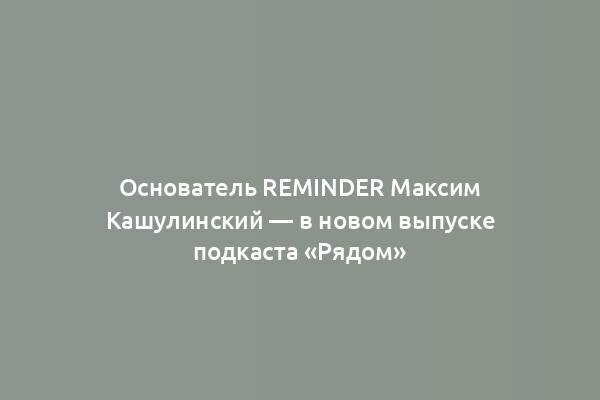 Основатель REMINDER Максим Кашулинский — в новом выпуске подкаста «Рядом»